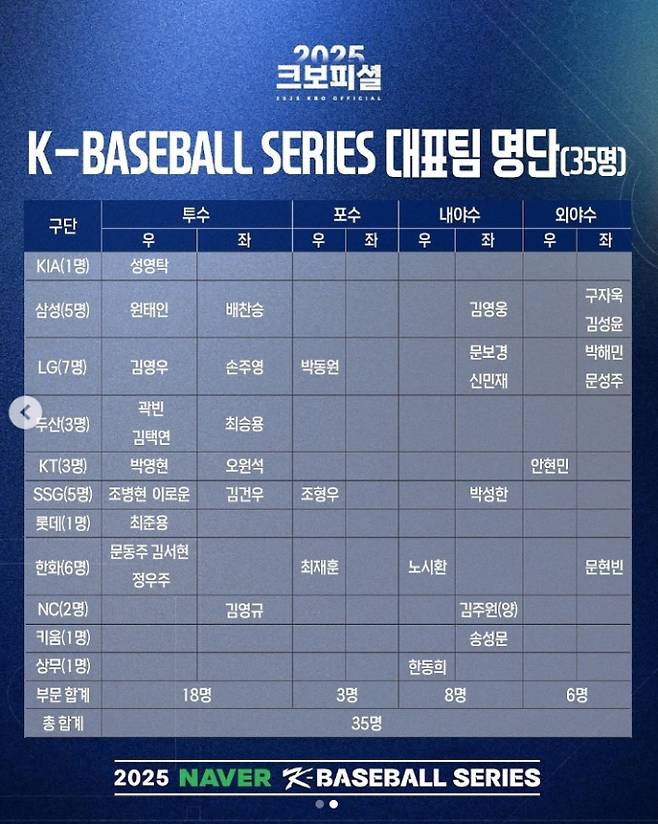 2025
크보피셜
2025 KBO OFFICIAL

K-BASEBALL SERIES 대표팀 명단(35명)

| 구단 | 투수 우 | 투수 좌 | 포수 우 | 포수 좌 | 내야수 우 | 내야수 좌 | 외야수 우 | 외야수 좌 |
|---|---|---|---|---|---|---|---|---|
| KIA(1명) | 성영탁 | | | | | | | |
| 삼성(5명) | 원태인 | 배찬승 | | | | 김영웅 | | 구자욱 김성윤 |
| LG(7명) | 김영우 | 손주영 | 박동원 | | | 문보경 신민재 | | 박해민 문성주 |
| 두산(3명) | 곽빈 김택연 | 최승용 | | | | | | |
| KT(3명) | 박영현 | 오원석 | | | | | 안현민 | |
| SSG(5명) | 조병현 이로운 | 김건우 | 조형우 | | | 박성한 | | |
| 롯데(1명) | 최준용 | | | | | | | |
| 한화(6명) | 문동주 김서현 정우주 | | 최재훈 | | 노시환 | | | 문현빈 |
| NC(2명) | | 김영규 | | | | 김주원(양) | | |
| 키움(1명) | | | | | | 송성문 | | |
| 상무(1명) | | | | | 한동희 | | | |
| 부문 합계 | 18명 | | 3명 | | 8명 | | 6명 | |
| 총 합계 | 35명 | | | | | | | |

2025 NAVER K-BASEBALL SERIES